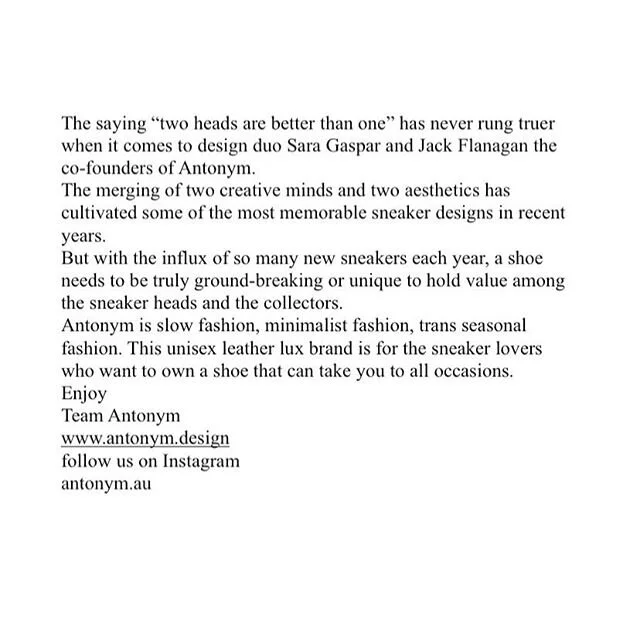 The saying “two heads are better than one” has never rung truer when it comes to design duo Sara Gaspar and Jack Flanagan the co-founders of Antonym.
The merging of two creative minds and two aesthetics has cultivated some of the most memorable sneaker designs in recent years.
But with the influx of so many new sneakers each year, a shoe needs to be truly ground-breaking or unique to hold value among the sneaker heads and the collectors.
Antonym is slow fashion, minimalist fashion, trans seasonal fashion. This unisex leather lux brand is for the sneaker lovers who want to own a shoe that can take you to all occasions.
Enjoy
Team Antonym
www.antonym.design
follow us on Instagram
antonym.au